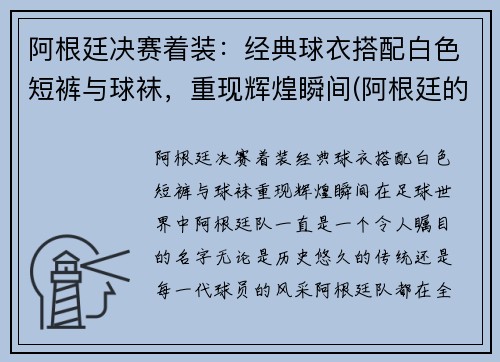 阿根廷决赛着装：经典球衣搭配白色短裤与球袜，重现辉煌瞬间(阿根廷的

阿根廷决赛着装经典球衣搭配白色短裤与球袜重现辉煌瞬间在足球世界中阿根廷队一直是一个令人瞩目的名字无论是历史悠久的传统还是每一代球员的风采阿根廷队都在全